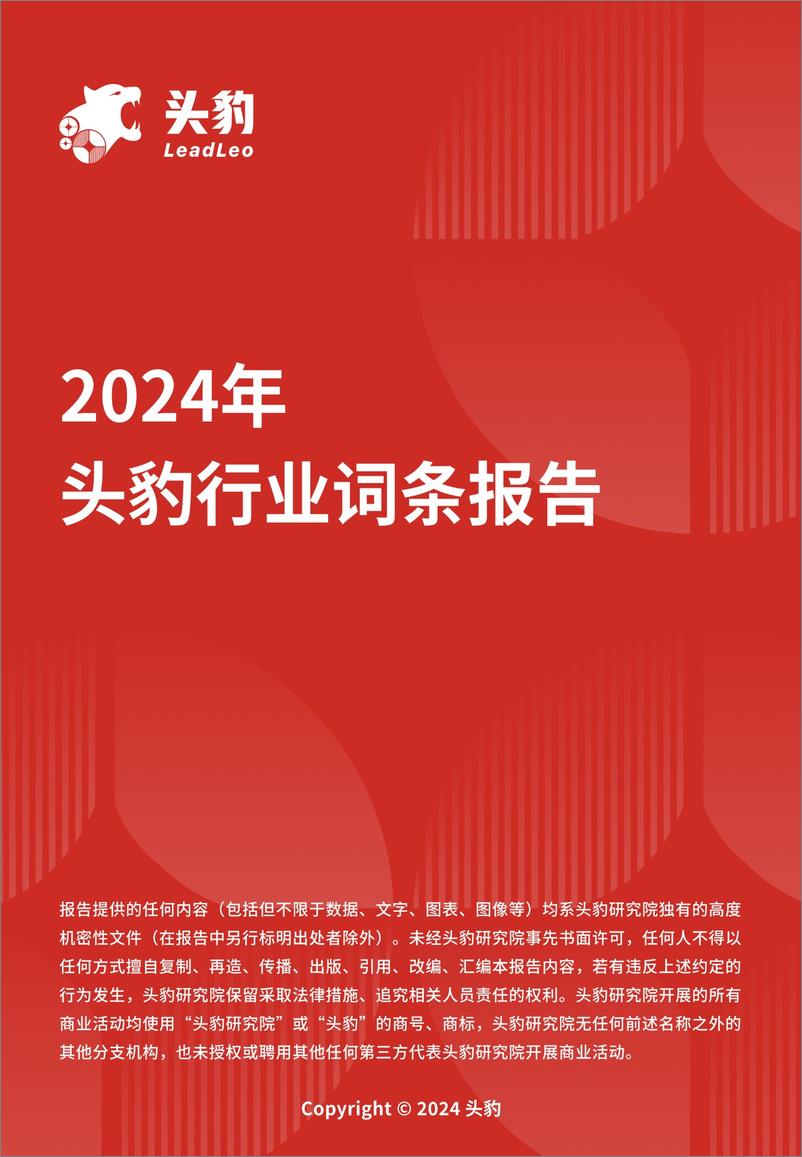 头豹
LeadLeo

2024年
头豹行业词条报告

报告提供的任何内容（包括但不限于数据、文字、图表、图像等）均系头豹研究院独有的高度机密性文件（在报告中另行标明出处者除外）。未经头豹研究院事先书面许可，任何人不得以任何方式擅自复制、再造、传播、出版、引用、改编、汇编本报告内容，若有违反上述约定的行为发生，头豹研究院保留采取法律措施、追究相关人员责任的权利。头豹研究院开展的所有商业活动均使用“头豹研究院”或“头豹”的商号、商标，头豹研究院无任何前述名称之外的其他分支机构，也未授权或聘用其他任何第三方代表头豹研究院开展商业活动。

Copyright © 2024 头豹